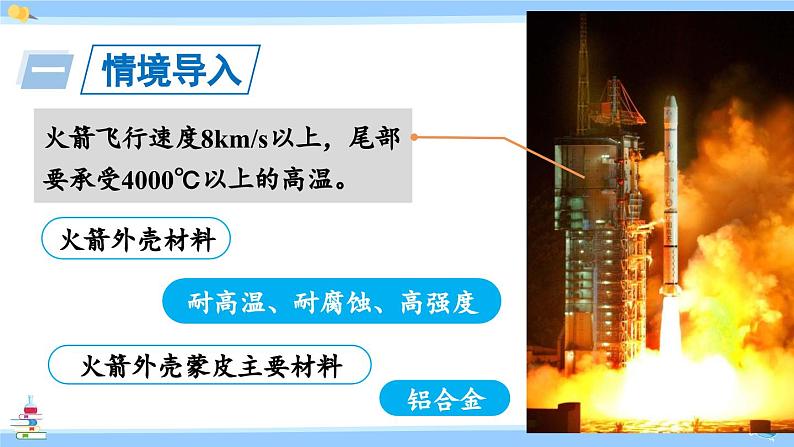 一 情境导入

火箭飞行速度8km/s以上，尾部要承受4000℃以上的高温。

火箭外壳材料

耐高温、耐腐蚀、高强度

火箭外壳蒙皮主要材料

铝合金